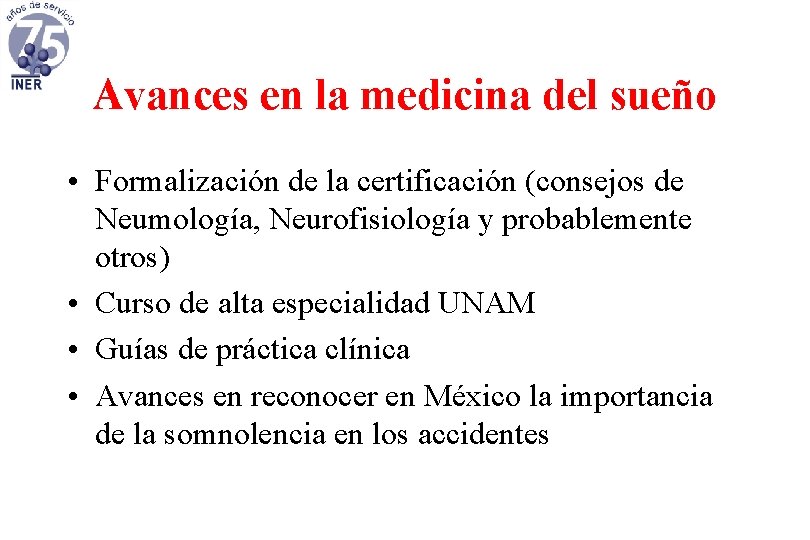 años de servicio
75
INER

Avances en la medicina del sueño

• Formalización de la certificación (consejos de Neumología, Neurofisiología y probablemente otros)
• Curso de alta especialidad UNAM
• Guías de práctica clínica
• Avances en reconocer en México la importancia de la somnolencia en los accidentes